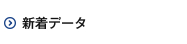 新着データ